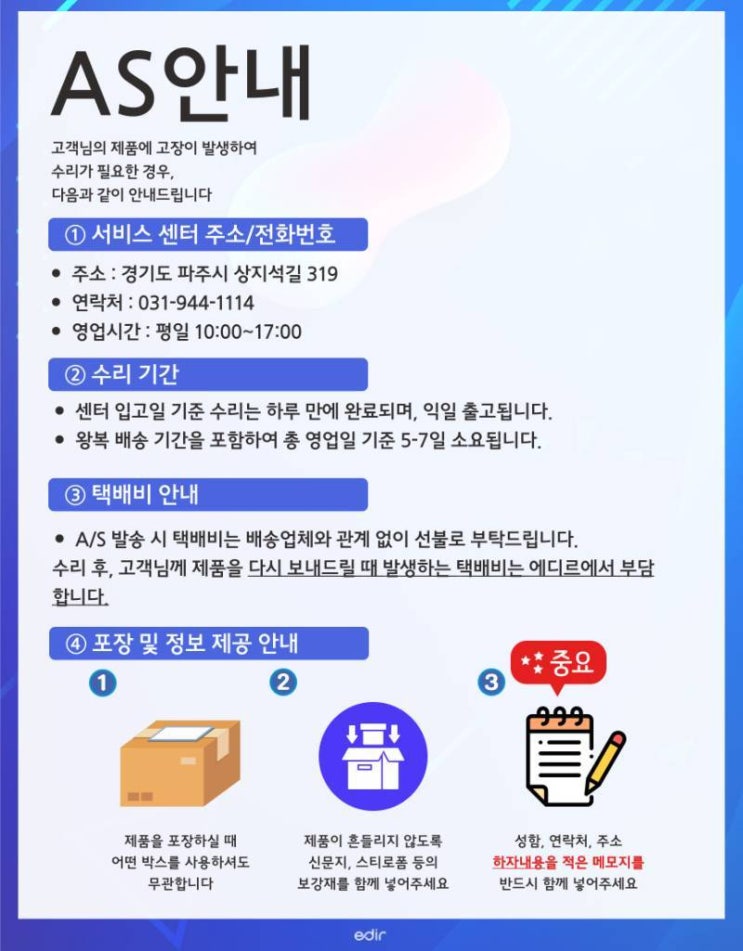 AS안내

고객님의 제품에 고장이 발생하여
수리가 필요한 경우,
다음과 같이 안내드립니다

① 서비스 센터 주소/전화번호

• 주소 : 경기도 파주시 상지석길 319
• 연락처 : 031-944-1114
• 영업시간 : 평일 10:00~17:00

② 수리 기간

• 센터 입고일 기준 수리는 하루 만에 완료되며, 익일 출고됩니다.
• 왕복 배송 기간을 포함하여 총 영업일 기준 5-7일 소요됩니다.

③ 택배비 안내

• A/S 발송 시 택배비는 배송업체와 관계 없이 선불로 부탁드립니다.
수리 후, 고객님께 제품을 다시 보내드릴 때 발생하는 택배비는 에디르에서 부담합니다.

④ 포장 및 정보 제공 안내

1

제품을 포장하실 때
어떤 박스를 사용하셔도
무관합니다

2

제품이 흔들리지 않도록
신문지, 스티로폼 등의
보강재를 함께 넣어주세요

3

중요

성함, 연락처, 주소
하자내용을 적은 메모지를
반드시 함께 넣어주세요

edir